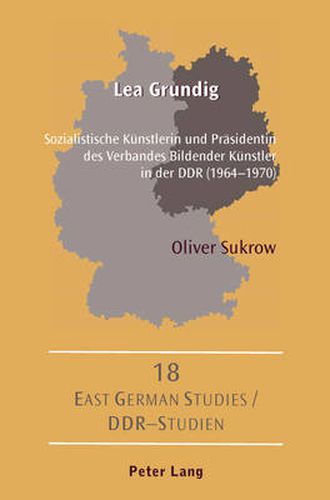 Lea Grundig

Sozialistische Künstlerin und Präsidentin des Verbandes Bildender Künstler in der DDR (1964–1970)

Oliver Sukrow

18
EAST GERMAN STUDIES / DDR–STUDIEN

Peter Lang